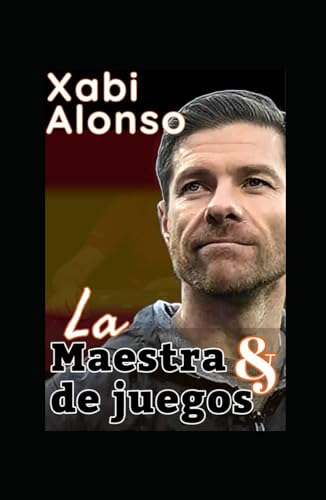 Xabi Alonso

La Maestra & de juegos